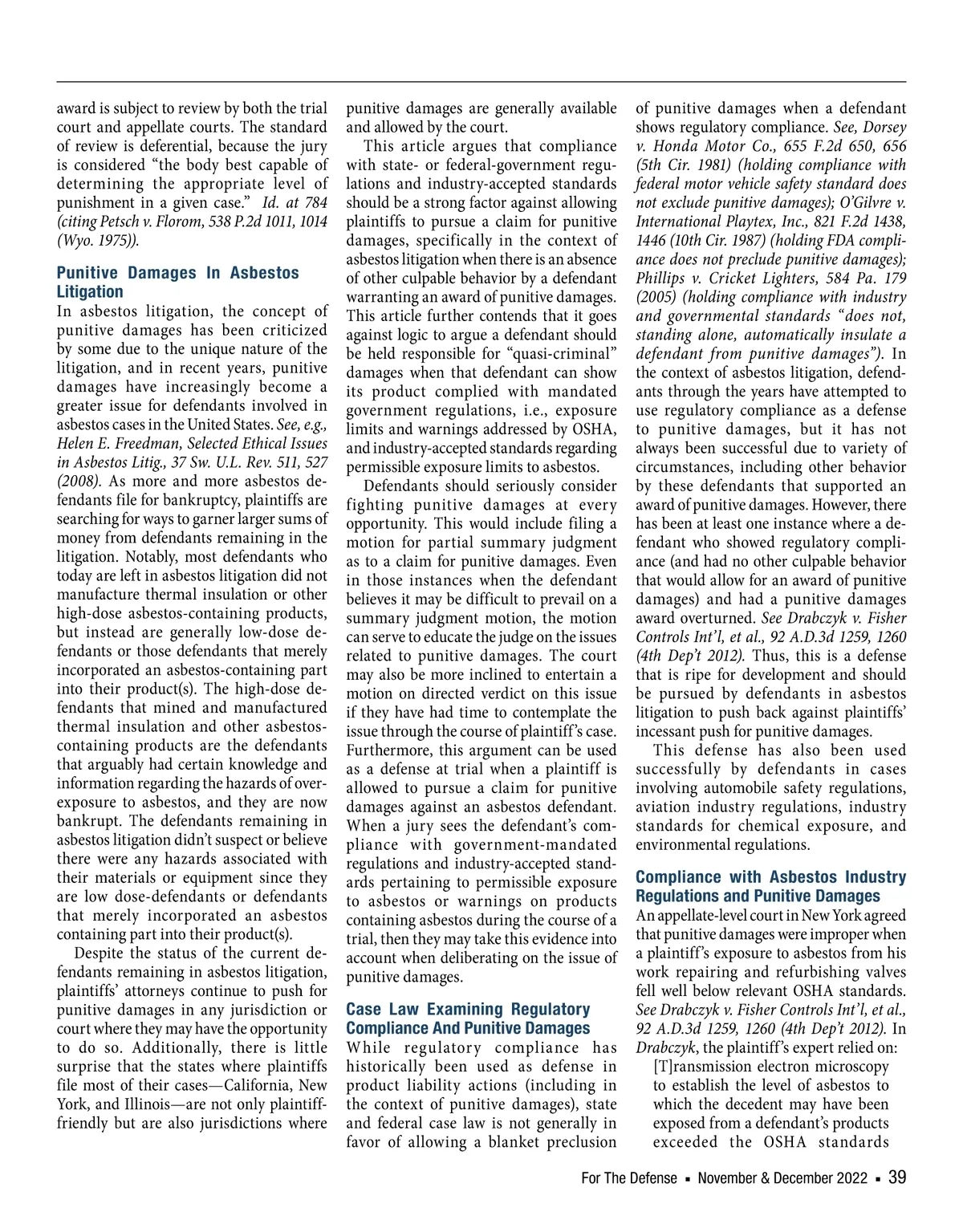 award is subject to review by both the trial court and appellate courts. The standard of review is deferential, because the jury is considered “the body best capable of determining the appropriate level of punishment in a given case.” Id. at 784 (citing Petsch v. Florom, 538 P.2d 1011, 1014 (Wyo. 1975)).

Punitive Damages In Asbestos Litigation

In asbestos litigation, the concept of punitive damages has been criticized by some due to the unique nature of the litigation, and in recent years, punitive damages have increasingly become a greater issue for defendants involved in asbestos cases in the United States. See, e.g., Helen E. Freedman, Selected Ethical Issues in Asbestos Litig., 37 Sw. U.L. Rev. 511, 527 (2008). As more and more asbestos defendants file for bankruptcy, plaintiffs are searching for ways to garner larger sums of money from defendants remaining in the litigation. Notably, most defendants who today are left in asbestos litigation did not manufacture thermal insulation or other high-dose asbestos-containing products, but instead are generally low-dose defendants or those defendants that merely incorporated an asbestos-containing part into their product(s). The high-dose defendants that mined and manufactured thermal insulation and other asbestos-containing products are the defendants that arguably had certain knowledge and information regarding the hazards of overexposure to asbestos, and they are now bankrupt. The defendants remaining in asbestos litigation didn’t suspect or believe there were any hazards associated with their materials or equipment since they are low dose-defendants or defendants that merely incorporated an asbestos containing part into their product(s).

Despite the status of the current defendants remaining in asbestos litigation, plaintiffs’ attorneys continue to push for punitive damages in any jurisdiction or court where they may have the opportunity to do so. Additionally, there is little surprise that the states where plaintiffs file most of their cases—California, New York, and Illinois—are not only plaintiff-friendly but are also jurisdictions where punitive damages are generally available and allowed by the court.

This article argues that compliance with state- or federal-government regulations and industry-accepted standards should be a strong factor against allowing plaintiffs to pursue a claim for punitive damages, specifically in the context of asbestos litigation when there is an absence of other culpable behavior by a defendant warranting an award of punitive damages. This article further contends that it goes against logic to argue a defendant should be held responsible for “quasi-criminal” damages when that defendant can show its product complied with mandated government regulations, i.e., exposure limits and warnings addressed by OSHA, and industry-accepted standards regarding permissible exposure limits to asbestos.

Defendants should seriously consider fighting punitive damages at every opportunity. This would include filing a motion for partial summary judgment as to a claim for punitive damages. Even in those instances when the defendant believes it may be difficult to prevail on a summary judgment motion, the motion can serve to educate the judge on the issues related to punitive damages. The court may also be more inclined to entertain a motion on directed verdict on this issue if they have had time to contemplate the issue through the course of plaintiff’s case. Furthermore, this argument can be used as a defense at trial when a plaintiff is allowed to pursue a claim for punitive damages against an asbestos defendant. When a jury sees the defendant’s compliance with government-mandated regulations and industry-accepted standards pertaining to permissible exposure to asbestos or warnings on products containing asbestos during the course of a trial, then they may take this evidence into account when deliberating on the issue of punitive damages.

Case Law Examining Regulatory Compliance And Punitive Damages

While regulatory compliance has historically been used as defense in product liability actions (including in the context of punitive damages), state and federal case law is not generally in favor of allowing a blanket preclusion of punitive damages when a defendant shows regulatory compliance. See, Dorsey v. Honda Motor Co., 655 F.2d 650, 656 (5th Cir. 1981) (holding compliance with federal motor vehicle safety standard does not exclude punitive damages); O’Gilvre v. International Playtex, Inc., 821 F.2d 1438, 1446 (10th Cir. 1987) (holding FDA compliance does not preclude punitive damages); Phillips v. Cricket Lighters, 584 Pa. 179 (2005) (holding compliance with industry and governmental standards “does not, standing alone, automatically insulate a defendant from punitive damages”). In the context of asbestos litigation, defendants through the years have attempted to use regulatory compliance as a defense to punitive damages, but it has not always been successful due to variety of circumstances, including other behavior by these defendants that supported an award of punitive damages. However, there has been at least one instance where a defendant who showed regulatory compliance (and had no other culpable behavior that would allow for an award of punitive damages) and had a punitive damages award overturned. See Drabczyk v. Fisher Controls Int’l, et al., 92 A.D.3d 1259, 1260 (4th Dep’t 2012). Thus, this is a defense that is ripe for development and should be pursued by defendants in asbestos litigation to push back against plaintiffs’ incessant push for punitive damages.

This defense has also been used successfully by defendants in cases involving automobile safety regulations, aviation industry regulations, industry standards for chemical exposure, and environmental regulations.

Compliance with Asbestos Industry Regulations and Punitive Damages

An appellate-level court in New York agreed that punitive damages were improper when a plaintiff’s exposure to asbestos from his work repairing and refurbishing valves fell well below relevant OSHA standards. See Drabczyk v. Fisher Controls Int’l, et al., 92 A.D.3d 1259, 1260 (4th Dep’t 2012). In Drabczyk, the plaintiff’s expert relied on:

[T]ransmission electron microscopy to establish the level of asbestos to which the decedent may have been exposed from a defendant’s products exceeded the OSHA standards

For The Defense ▪ November & December 2022 ▪ 39